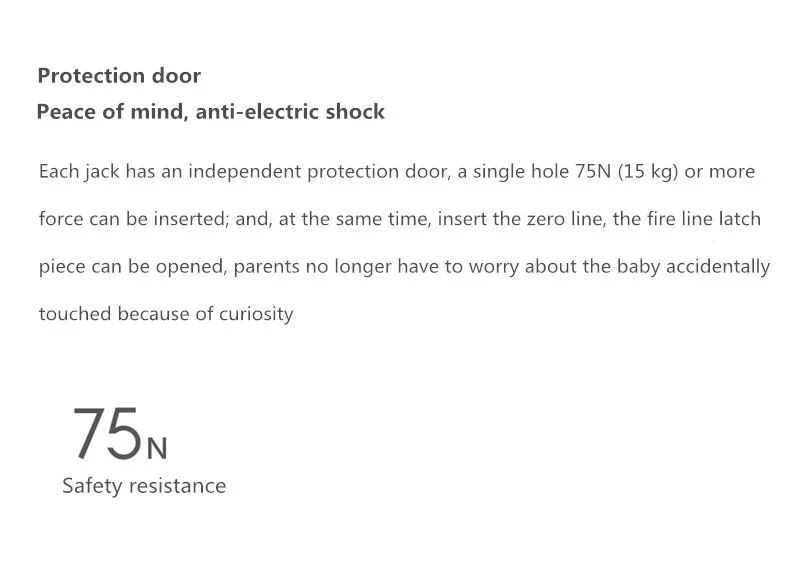 Protection door
Peace of mind, anti-electric shock

Each jack has an independent protection door, a single hole 75N (15 kg) or more force can be inserted; and, at the same time, insert the zero line, the fire line latch piece can be opened, parents no longer have to worry about the baby accidentally touched because of curiosity

75N
Safety resistance